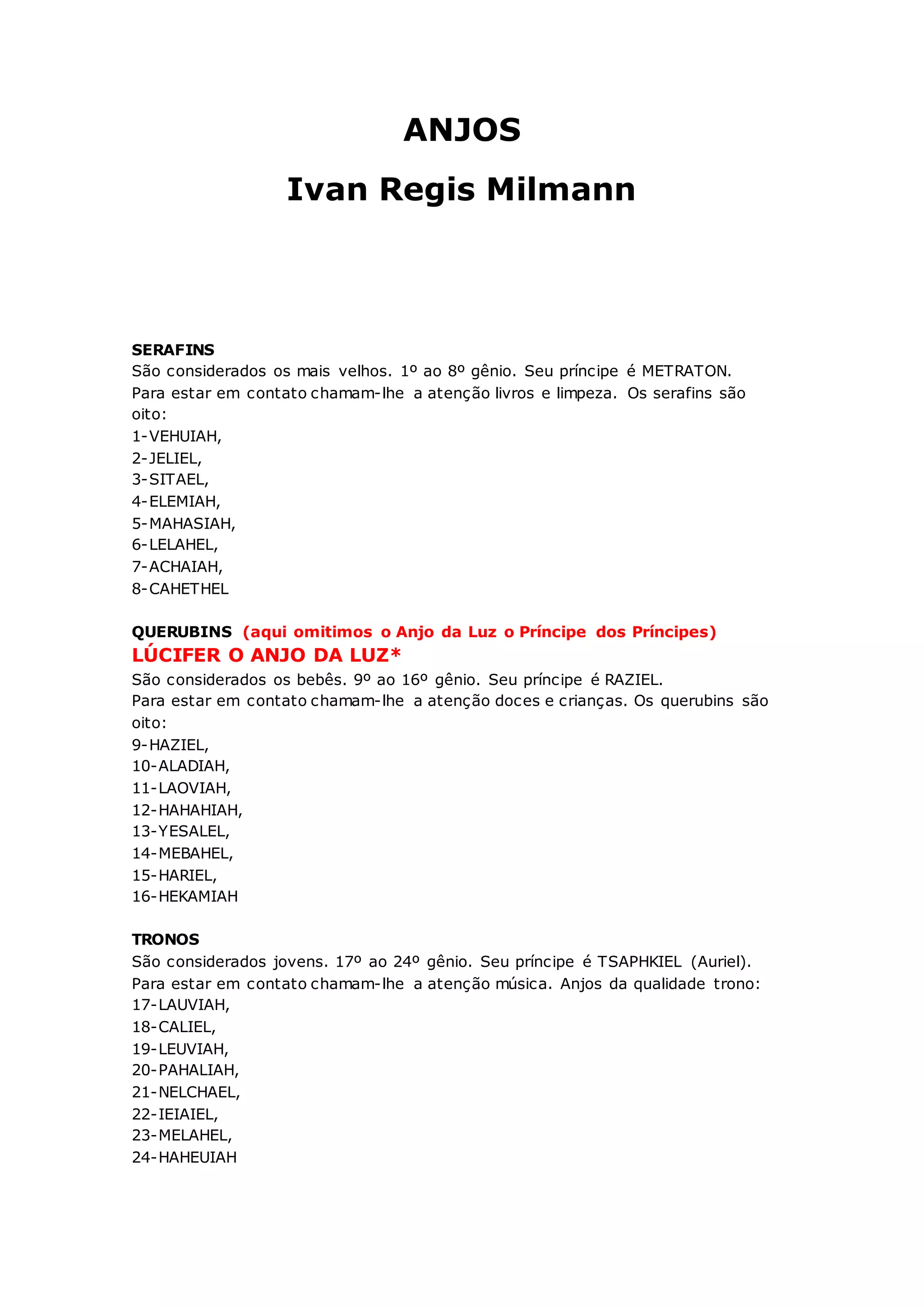 ANJOS

Ivan Regis Milmann

SERAFINS
São considerados os mais velhos. 1º ao 8º gênio. Seu príncipe é METRATON. Para estar em contato chamam-lhe a atenção livros e limpeza. Os serafins são oito:
1-VEHUIAH,
2-JELIEL,
3-SITAEL,
4-ELEMIAH,
5-MAHASIAH,
6-LELAHEL,
7-ACHAIAH,
8-CAHETHEL

QUERUBINS (aqui omitimos o Anjo da Luz o Príncipe dos Príncipes)
LÚCIFER O ANJO DA LUZ*
São considerados os bebês. 9º ao 16º gênio. Seu príncipe é RAZIEL. Para estar em contato chamam-lhe a atenção doces e crianças. Os querubins são oito:
9-HAZIEL,
10-ALADIAH,
11-LAOVIAH,
12-HAHAHIAH,
13-YESALEL,
14-MEBAHEL,
15-HARIEL,
16-HEKAMIAH

TRONOS
São considerados jovens. 17º ao 24º gênio. Seu príncipe é TSAPHKIEL (Auriel). Para estar em contato chamam-lhe a atenção música. Anjos da qualidade trono:
17-LAUVIAH,
18-CALIEL,
19-LEUVIAH,
20-PAHALIAH,
21-NELCHAEL,
22-IEIAIEL,
23-MELAHEL,
24-HAHEUIAH